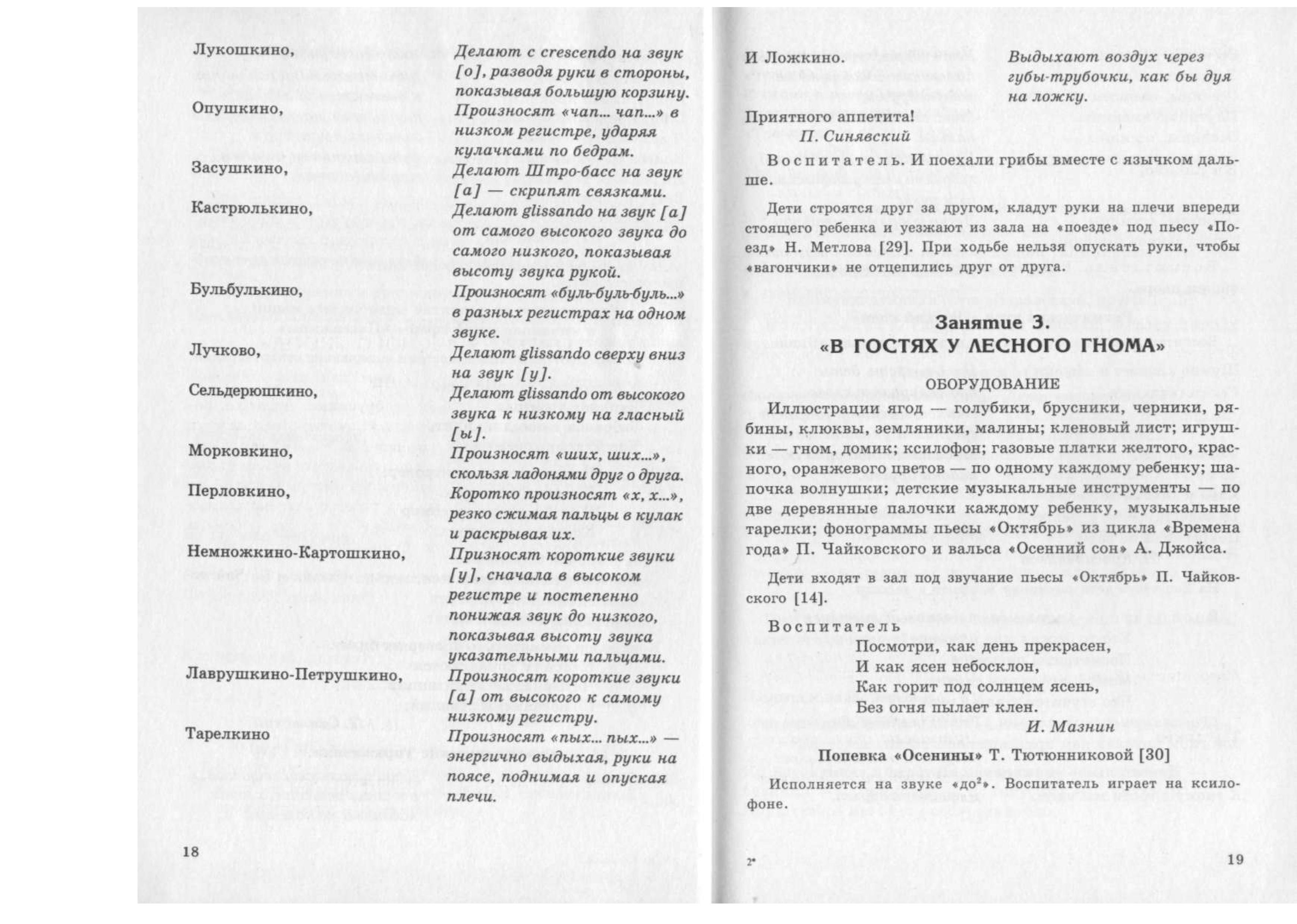 Лукошкино,
Делают с crescendo на звук [о], разводя руки в стороны, показывая большую корзину.

Опушкино,
Произносят «чап... чап...» в низком регистре, ударяя кулачками по бедрам.

Засушкино,
Делают Штро-басс на звук [а] — скрипят связками.

Кастрюлькино,
Делают glissando на звук [а] от самого высокого звука до самого низкого, показывая высоту звука рукой.

Бульбулькино,
Произносят «буль-буль-буль...» в разных регистрах на одном звуке.

Лучково,
Делают glissando сверху вниз на звук [у].

Сельдерюшкино,
Делают glissando от высокого звука к низкому на гласный [ы].

Морковкино,
Произносят «ших, ших...», скользя ладонями друг о друга.

Перловкино,
Коротко произносят «х, х...», резко сжимая пальцы в кулак и раскрывая их.

Немножкино-Картошкино,
Призносят короткие звуки [у], сначала в высоком регистре и постепенно понижая звук до низкого, показывая высоту звука указательными пальцами.

Лаврушкино-Петрушкино,
Произносят короткие звуки [а] от высокого к самому низкому регистру.

Тарелкино
Произносят «пых... пых...» — энергично выдыхая, руки на поясе, поднимая и опуская плечи.

18

И Ложкино.
Выдыхают воздух через губы-трубочки, как бы дуя на ложку.

Приятного аппетита!
П. Синявский

Воспитатель. И поехали грибы вместе с язычком дальше.

Дети строятся друг за другом, кладут руки на плечи впереди стоящего ребенка и уезжают из зала на «поезде» под пьесу «Поезд» Н. Метлова [29]. При ходьбе нельзя опускать руки, чтобы «вагончики» не отцепились друг от друга.

Занятие 3.
«В ГОСТЯХ У ЛЕСНОГО ГНОМА»

ОБОРУДОВАНИЕ

Иллюстрации ягод — голубики, брусники, черники, рябины, клюквы, земляники, малины; кленовый лист; игрушки — гном, домик; ксилофон; газовые платки желтого, красного, оранжевого цветов — по одному каждому ребенку; шапочка волнушки; детские музыкальные инструменты — по две деревянные палочки каждому ребенку, музыкальные тарелки; фонограммы пьесы «Октябрь» из цикла «Времена года» П. Чайковского и вальса «Осенний сон» А. Джойса.

Дети входят в зал под звучание пьесы «Октябрь» П. Чайковского [14].

Воспитатель
Посмотри, как день прекрасен,
И как ясен небосклон,
Как горит под солнцем ясень,
Без огня пылает клен.
И. Мазнин

Попевка «Осенины» Т. Тютюнниковой [30]

Исполняется на звуке «до²». Воспитатель играет на ксилофоне.

2*

19